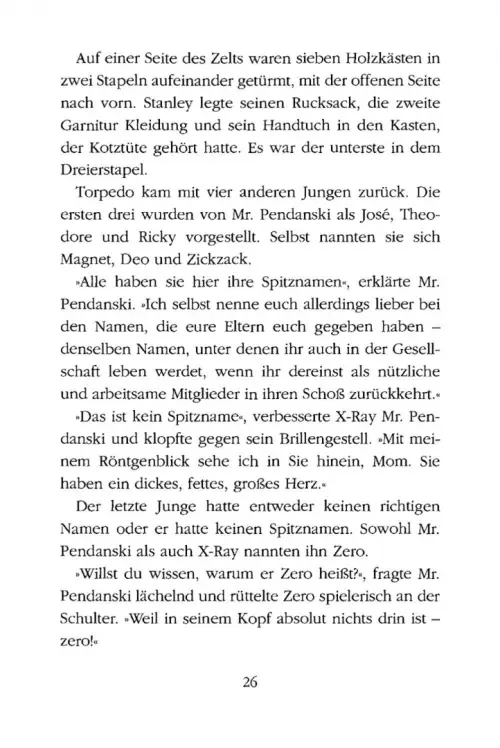 Auf einer Seite des Zelts waren sieben Holzkästen in zwei Stapeln aufeinander getürmt, mit der offenen Seite nach vorn. Stanley legte seinen Rucksack, die zweite Garnitur Kleidung und sein Handtuch in den Kasten, der Kotztüte gehört hatte. Es war der unterste in dem Dreierstapel.

Torpedo kam mit vier anderen Jungen zurück. Die ersten drei wurden von Mr. Pendanski als José, Theodore und Ricky vorgestellt. Selbst nannten sie sich Magnet, Deo und Zickzack.

»Alle haben sie hier ihre Spitznamen«, erklärte Mr. Pendanski. »Ich selbst nenne euch allerdings lieber bei den Namen, die eure Eltern euch gegeben haben – denselben Namen, unter denen ihr auch in der Gesellschaft leben werdet, wenn ihr dereinst als nützliche und arbeitsame Mitglieder in ihren Schoß zurückkehrt.«

»Das ist kein Spitzname«, verbesserte X-Ray Mr. Pendanski und klopfte gegen sein Brillengestell. »Mit meinem Röntgenblick sehe ich in Sie hinein, Mom. Sie haben ein dickes, fettes, großes Herz.«

Der letzte Junge hatte entweder keinen richtigen Namen oder er hatte keinen Spitznamen. Sowohl Mr. Pendanski als auch X-Ray nannten ihn Zero.

»Willst du wissen, warum er Zero heißt?«, fragte Mr. Pendanski lächelnd und rüttelte Zero spielerisch an der Schulter. »Weil in seinem Kopf absolut nichts drin ist – zero!«

26